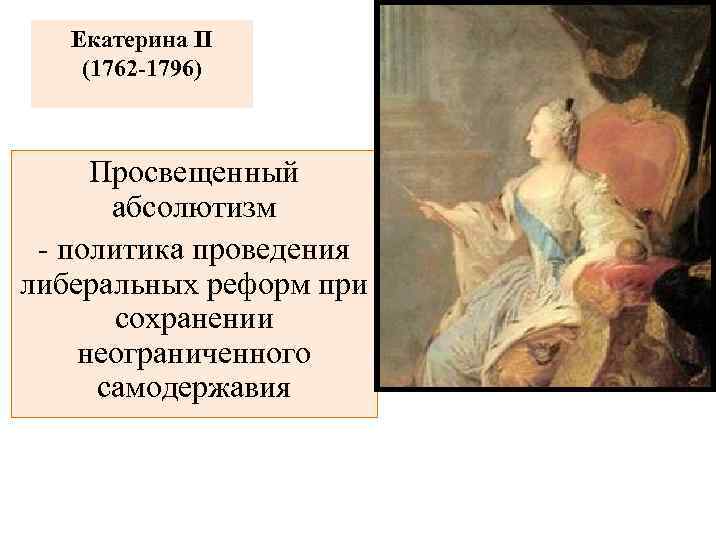 Екатерина II
(1762-1796)

Просвещенный абсолютизм
- политика проведения либеральных реформ при сохранении неограниченного самодержавия